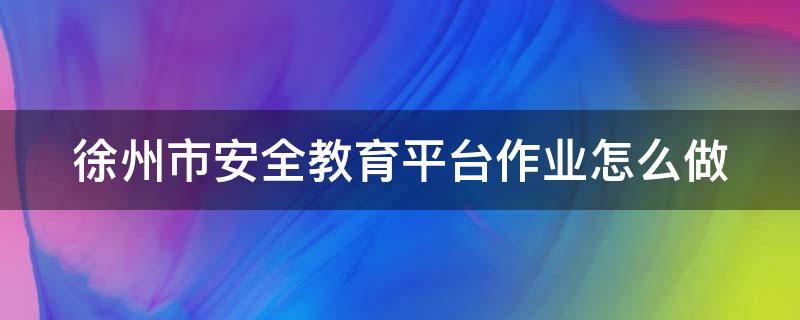 徐州市安全教育平台作业怎么做